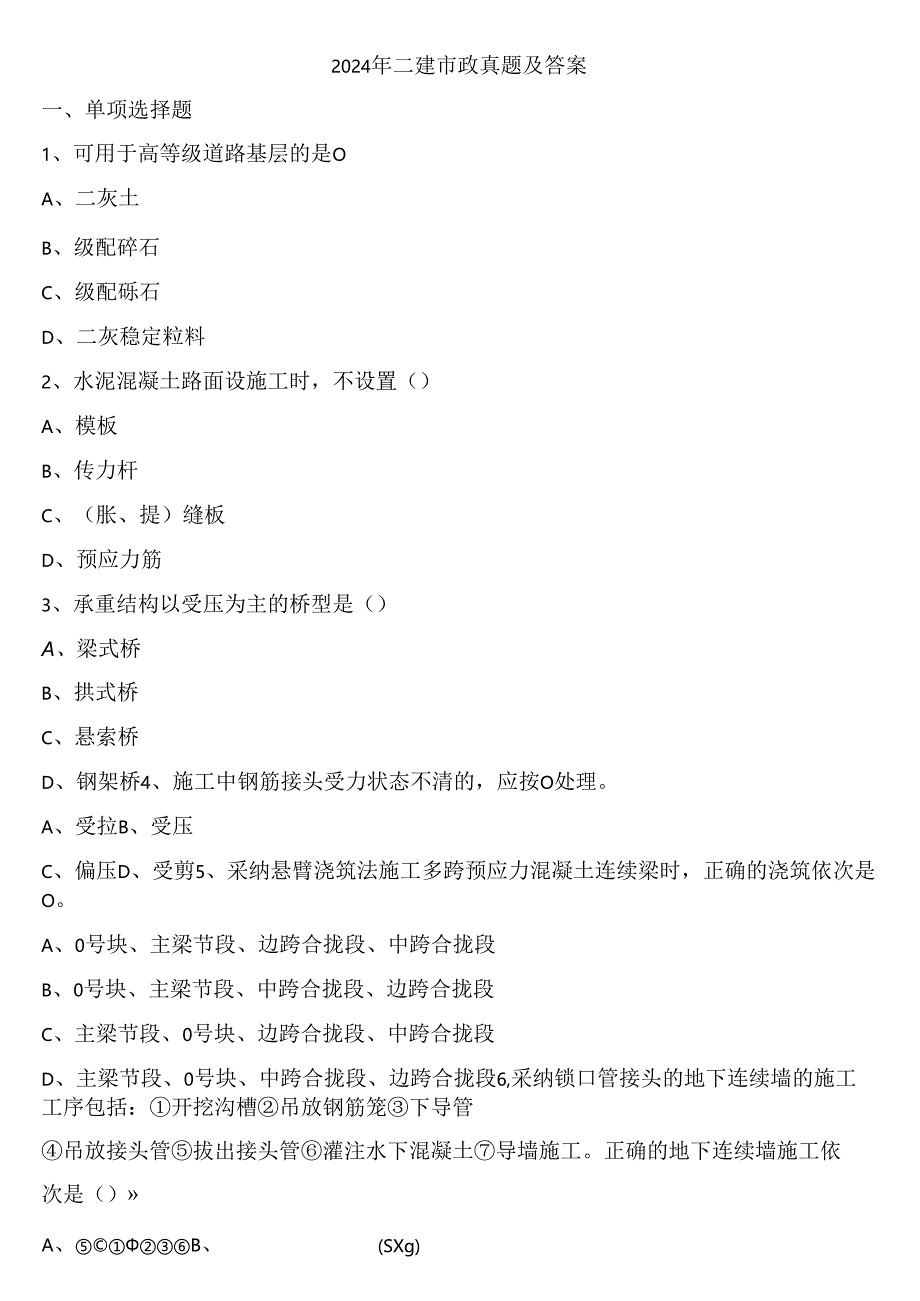 2024年二建市政真题及答案

一、单项选择题

1、可用于高等级道路基层的是O

A、二灰土

B、级配碎石

C、级配砾石

D、二灰稳定粒料

2、水泥混凝土路面设施工时，不设置（）

A、模板

B、传力杆

C、（胀、提）缝板

D、预应力筋

3、承重结构以受压为主的桥型是（）

A、梁式桥

B、拱式桥

C、悬索桥

D、钢架桥4、施工中钢筋接头受力状态不清的，应按O处理。

A、受拉B、受压

C、偏压D、受剪5、采纳悬臂浇筑法施工多跨预应力混凝土连续梁时，正确的浇筑依次是O。

A、0号块、主梁节段、边跨合拢段、中跨合拢段

B、0号块、主梁节段、中跨合拢段、边跨合拢段

C、主梁节段、0号块、边跨合拢段、中跨合拢段

D、主梁节段、0号块、中跨合拢段、边跨合拢段6,采纳锁口管接头的地下连续墙的施工工序包括：①开挖沟槽②吊放钢筋笼③下导管

④吊放接头管⑤拔出接头管⑥灌注水下混凝土⑦导墙施工。正确的地下连续墙施工依次是（）»

A、⑤©①Φ②③⑥B、 (SXg)